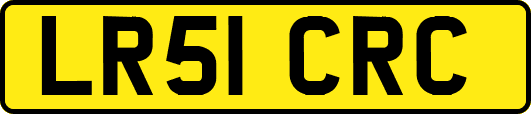 LR51 CRC